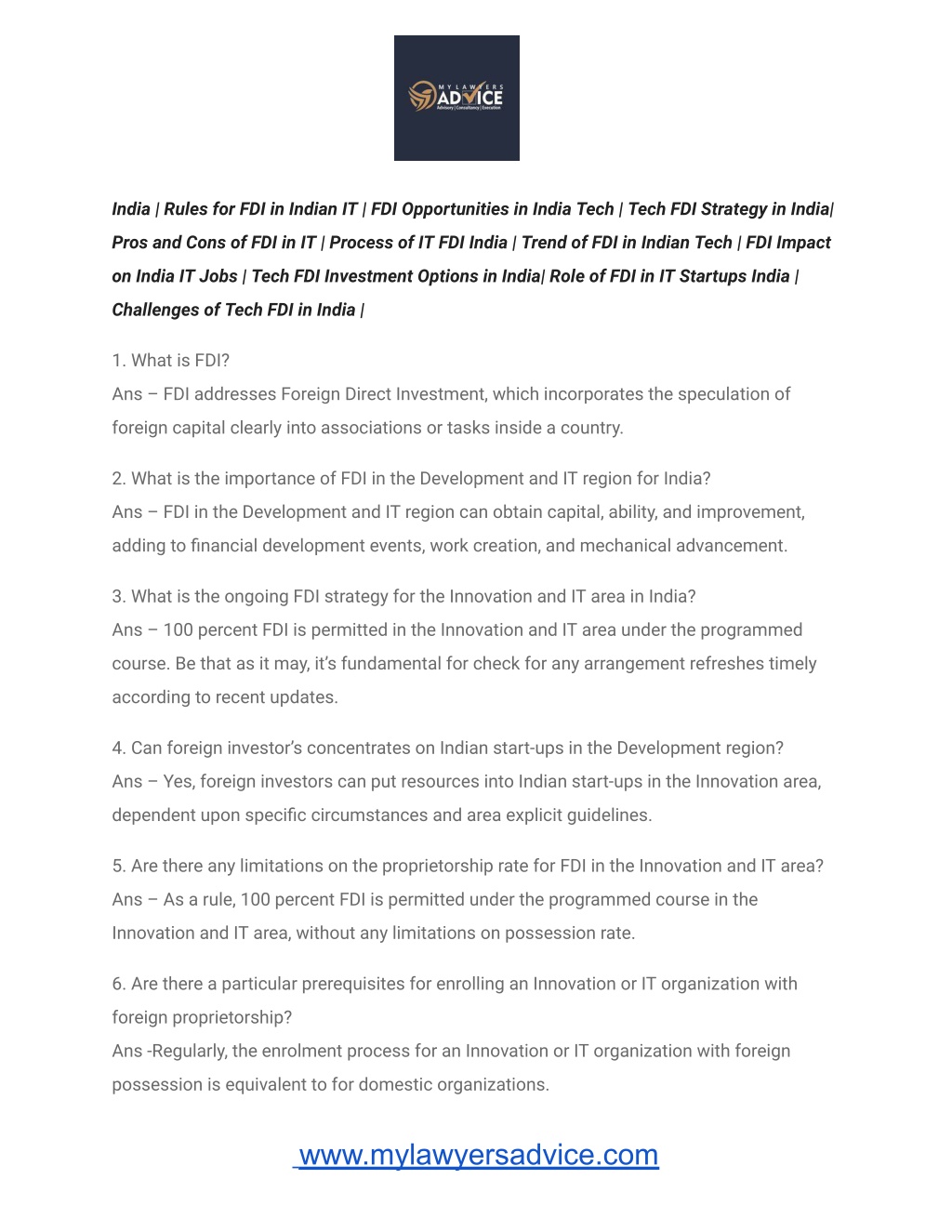 MY LAWYERS
ADVICE
Advisory | Consultancy | Execution

India | Rules for FDI in Indian IT | FDI Opportunities in India Tech | Tech FDI Strategy in India| Pros and Cons of FDI in IT | Process of IT FDI India | Trend of FDI in Indian Tech | FDI Impact on India IT Jobs | Tech FDI Investment Options in India| Role of FDI in IT Startups India | Challenges of Tech FDI in India |

1. What is FDI?
Ans – FDI addresses Foreign Direct Investment, which incorporates the speculation of foreign capital clearly into associations or tasks inside a country.

2. What is the importance of FDI in the Development and IT region for India?
Ans – FDI in the Development and IT region can obtain capital, ability, and improvement, adding to financial development events, work creation, and mechanical advancement.

3. What is the ongoing FDI strategy for the Innovation and IT area in India?
Ans – 100 percent FDI is permitted in the Innovation and IT area under the programmed course. Be that as it may, it's fundamental for check for any arrangement refreshes timely according to recent updates.

4. Can foreign investor's concentrates on Indian start-ups in the Development region?
Ans – Yes, foreign investors can put resources into Indian start-ups in the Innovation area, dependent upon specific circumstances and area explicit guidelines.

5. Are there any limitations on the proprietorship rate for FDI in the Innovation and IT area?
Ans – As a rule, 100 percent FDI is permitted under the programmed course in the Innovation and IT area, without any limitations on possession rate.

6. Are there a particular prerequisites for enrolling an Innovation or IT organization with foreign proprietorship?
Ans -Regularly, the enrolment process for an Innovation or IT organization with foreign possession is equivalent to for domestic organizations.

www.mylawyersadvice.com